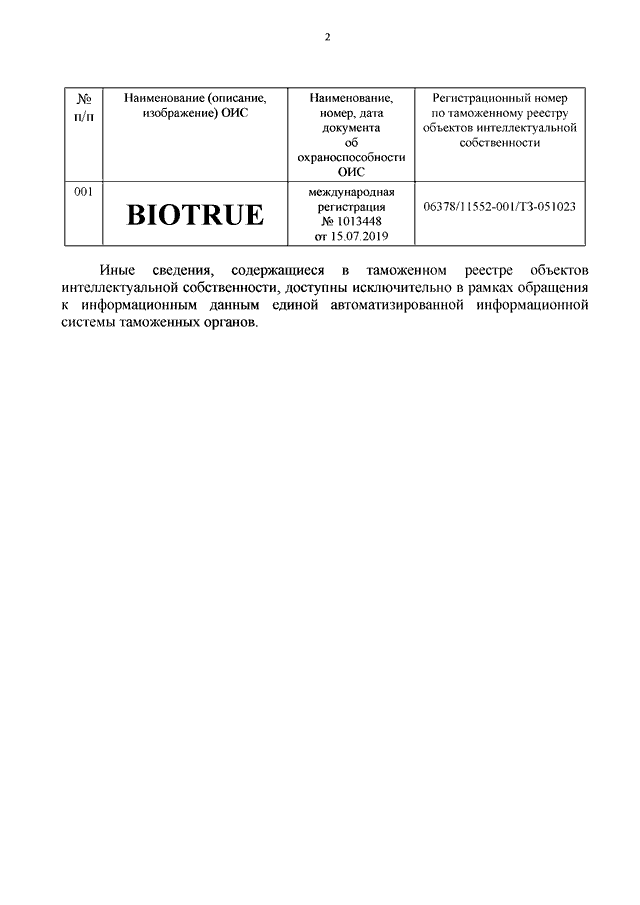 2

| № п/п | Наименование (описание, изображение) ОИС | Наименование, номер, дата документа об охраноспособности ОИС | Регистрационный номер по таможенному реестру объектов интеллектуальной собственности |
|---|---|---|---|
| 001 | BIOTRUE | международная регистрация № 1013448 от 15.07.2019 | 06378/11552-001/ТЗ-051023 |

Иные сведения, содержащиеся в таможенном реестре объектов интеллектуальной собственности, доступны исключительно в рамках обращения к информационным данным единой автоматизированной информационной системы таможенных органов.